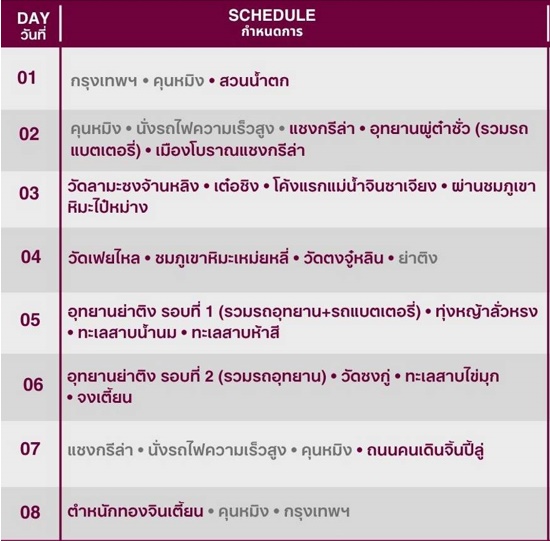 | DAY วันที่ | SCHEDULE กำหนดการ |
|---|---|
| 01 | กรุงเทพฯ • คุนหมิง • สวนน้ำตก |
| 02 | คุนหมิง • นั่งรถไฟความเร็วสูง • แชงกรีล่า • อุทยานผู่ต๋าชั่ว (รวมรถแบตเตอรี่) • เมืองโบราณแชงกรีล่า |
| 03 | วัดลามะซงจ้านหลิง • เต๋อชิง • โค้งแรกแม่น้ำจินชาเจียง • ผ่านชมภูเขาหิมะไป๋หม่าง |
| 04 | วัดเฟยไหล • ชมภูเขาหิมะเหม่ยหลี่ • วัดตงจู๋หลิน • ย่าติง |
| 05 | อุทยานย่าติง รอบที่ 1 (รวมรถอุทยาน+รถแบตเตอรี่) • ทุ่งหญ้าลั่วหรง • ทะเลสาบน้ำนม • ทะเลสาบห้าสี |
| 06 | อุทยานย่าติง รอบที่ 2 (รวมรถอุทยาน) • วัดชงกู่ • ทะเลสาบไข่มุก • จงเตี้ยน |
| 07 | แชงกรีล่า • นั่งรถไฟความเร็วสูง • คุนหมิง • ถนนคนเดินจิ้นปี้ลู่ |
| 08 | ตำหนักทองจินเตี้ยน • คุนหมิง • กรุงเทพฯ |